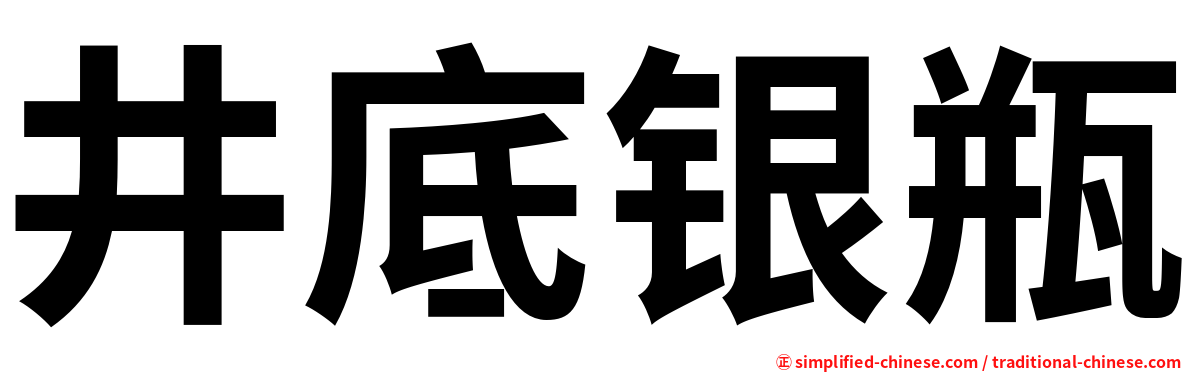 井底银瓶

正 simplified-chinese.com / traditional-chinese.com